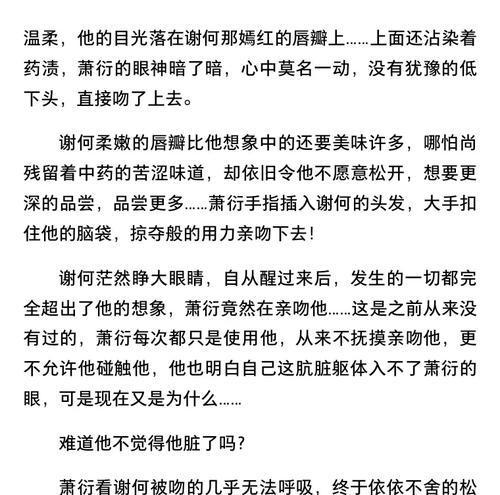 温柔，他的目光落在谢何那嫣红的唇瓣上……上面还沾染着药渍，萧衍的眼神暗了暗，心中莫名一动，没有犹豫的低下头，直接吻了上去。

谢何柔嫩的唇瓣比他想象中的还要美味许多，哪怕尚残留着中药的苦涩味道，却依旧令他不愿意松开，想要更深的品尝，品尝更多……萧衍手指插入谢何的头发，大手扣住他的脑袋，掠夺般的用力亲吻下去！

谢何茫然睁大眼睛，自从醒过来后，发生的一切都完全超出了他的想象，萧衍竟然在亲吻他……这是之前从来没有过的，萧衍每次都只是使用他，从来不抚摸亲吻他，更不允许他碰触他，他也明白自己这肮脏躯体入不了萧衍的眼，可是现在又是为什么……

难道他不觉得他脏了吗？

萧衍看谢何被吻的几乎无法呼吸，终于依依不舍的松